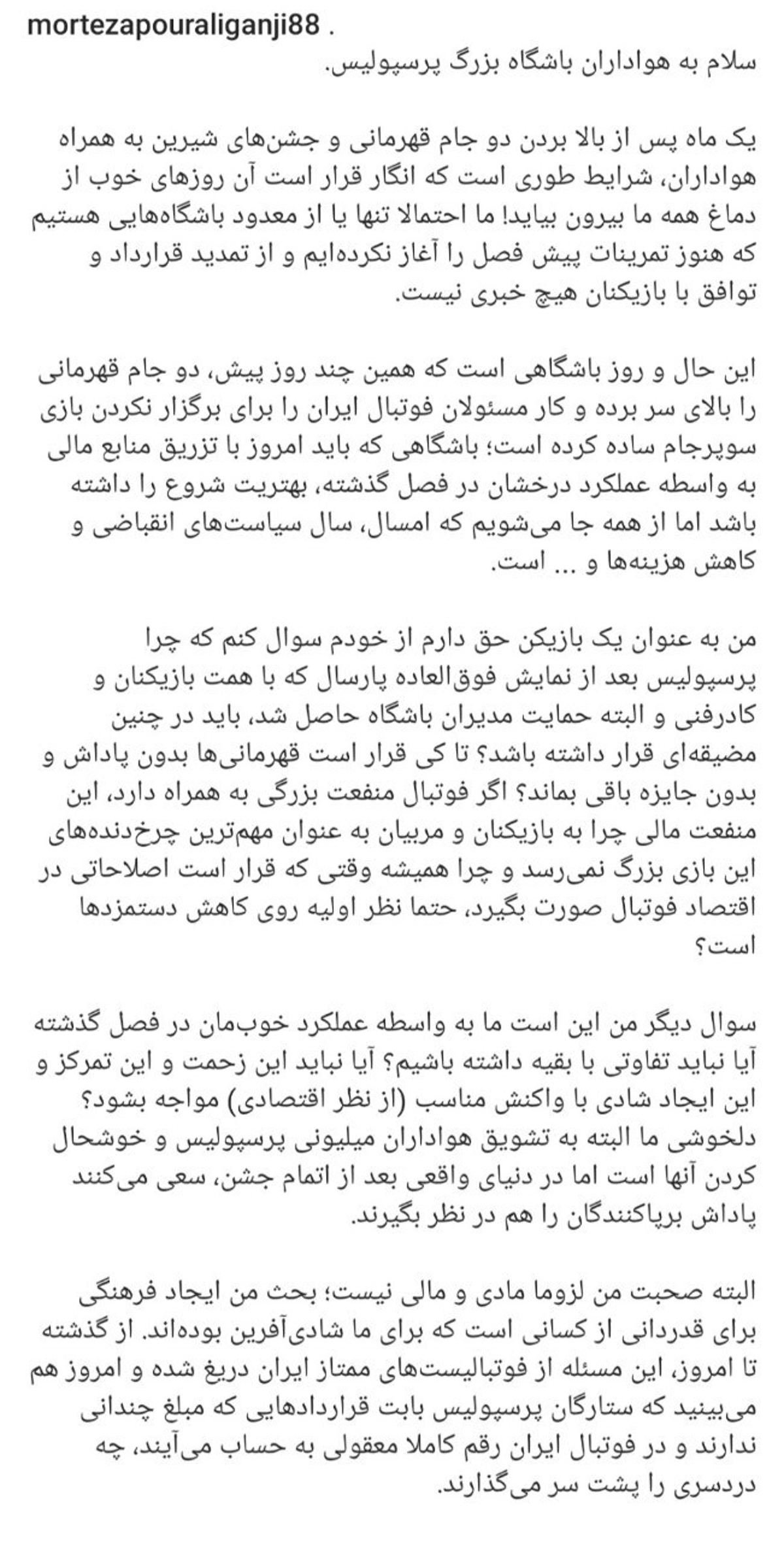 mortezapouraliganji88 .
سلام به هواداران باشگاه بزرگ پرسپولیس.

یک ماه پس از بالا بردن دو جام قهرمانی و جشن‌های شیرین به همراه هواداران، شرایط طوری است که انگار قرار است آن روزهای خوب از دماغ همه ما بیرون بیاید! ما احتمالا تنها یا از معدود باشگاه‌هایی هستیم که هنوز تمرینات پیش فصل را آغاز نکرده‌ایم و از تمدید قرارداد و توافق با بازیکنان هیچ خبری نیست.

این حال و روز باشگاهی است که همین چند روز پیش، دو جام قهرمانی را بالای سر برده و کار مسئولان فوتبال ایران را برای برگزار نکردن بازی سوپرجام ساده کرده است؛ باشگاهی که باید امروز با تزریق منابع مالی به واسطه عملکرد درخشان در فصل گذشته، بهتریت شروع را داشته باشد اما از همه جا می‌شویم که امسال، سال سیاست‌های انقباضی و کاهش هزینه‌ها و ... است.

من به عنوان یک بازیکن حق دارم از خودم سوال کنم که چرا پرسپولیس بعد از نمایش فوق‌العاده پارسال که با همت بازیکنان و کادرفنی و البته حمایت مدیران باشگاه حاصل شد، باید در چنین مضیقه‌ای قرار داشته باشد؟ تا کی قرار است قهرمانی‌ها بدون پاداش و بدون جایزه باقی بماند؟ اگر فوتبال منفعت بزرگی به همراه دارد، این منفعت مالی چرا به بازیکنان و مربیان به عنوان مهم‌ترین چرخ‌دنده‌های این بازی بزرگ نمی‌رسد و چرا همیشه وقتی که قرار است اصلاحاتی در اقتصاد فوتبال صورت بگیرد، حتما نظر اولیه روی کاهش دستمزدها است؟

سوال دیگر من این است ما به واسطه عملکرد خوب‌مان در فصل گذشته آیا نباید تفاوتی با بقیه داشته باشیم؟ آیا نباید این زحمت و این تمرکز و این ایجاد شادی با واکنش مناسب (از نظر اقتصادی) مواجه بشود؟ دلخوشی ما البته به تشویق هواداران میلیونی پرسپولیس و خوشحال کردن آنها است اما در دنیای واقعی بعد از اتمام جشن، سعی می‌کنند پاداش برپاکنندگان را هم در نظر بگیرند.

البته صحبت من لزوما مادی و مالی نیست؛ بحث من ایجاد فرهنگی برای قدردانی از کسانی است که برای ما شادی‌آفرین بوده‌اند. از گذشته تا امروز، این مسئله از فوتبالیست‌های ممتاز ایران دریغ شده و امروز هم می‌بینید که ستارگان پرسپولیس بابت قراردادهایی که مبلغ چندانی ندارند و در فوتبال ایران رقم کاملا معقولی به حساب می‌آیند، چه دردسری را پشت سر می‌گذارند.